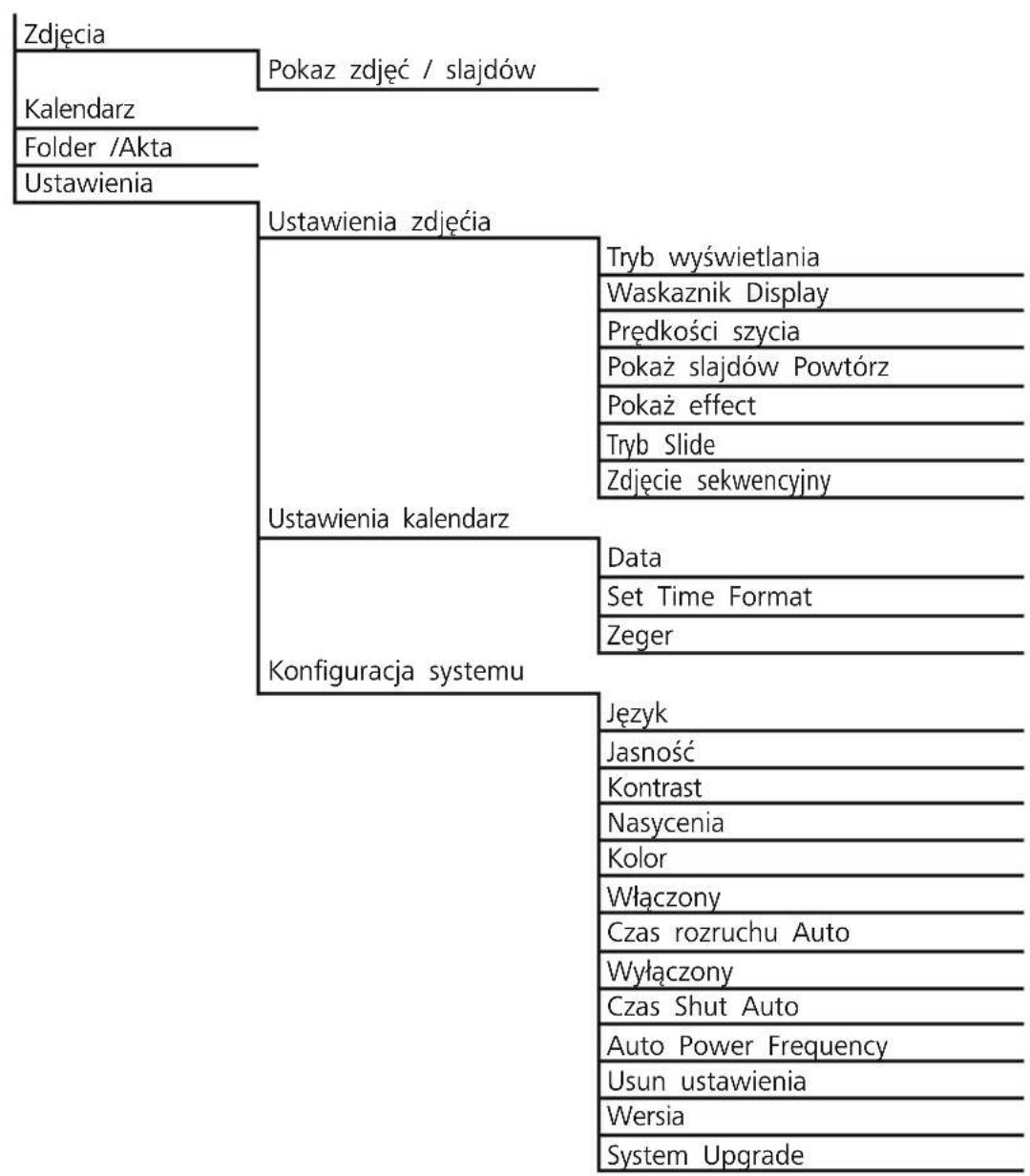 Zdjęcia
Pokaz zdjęć / slajdów
Kalendarz
Folder /Akta
Ustawienia
Ustawienia zdjęćia
Tryb wyświetlania
Waskaznik Display
Prędkości szycia
Pokaż slajdów Powtórz
Pokaż effect
Tryb Slide
Zdjęcie sekwencyjny
Ustawienia kalendarz
Data
Set Time Format
Zeger
Konfiguracja systemu
Język
Jasność
Kontrast
Nasycenia
Kolor
Włączony
Czas rozruchu Auto
Wyłączony
Czas Shut Auto
Auto Power Frequency
Usun ustawienia
Wersia
System Upgrade